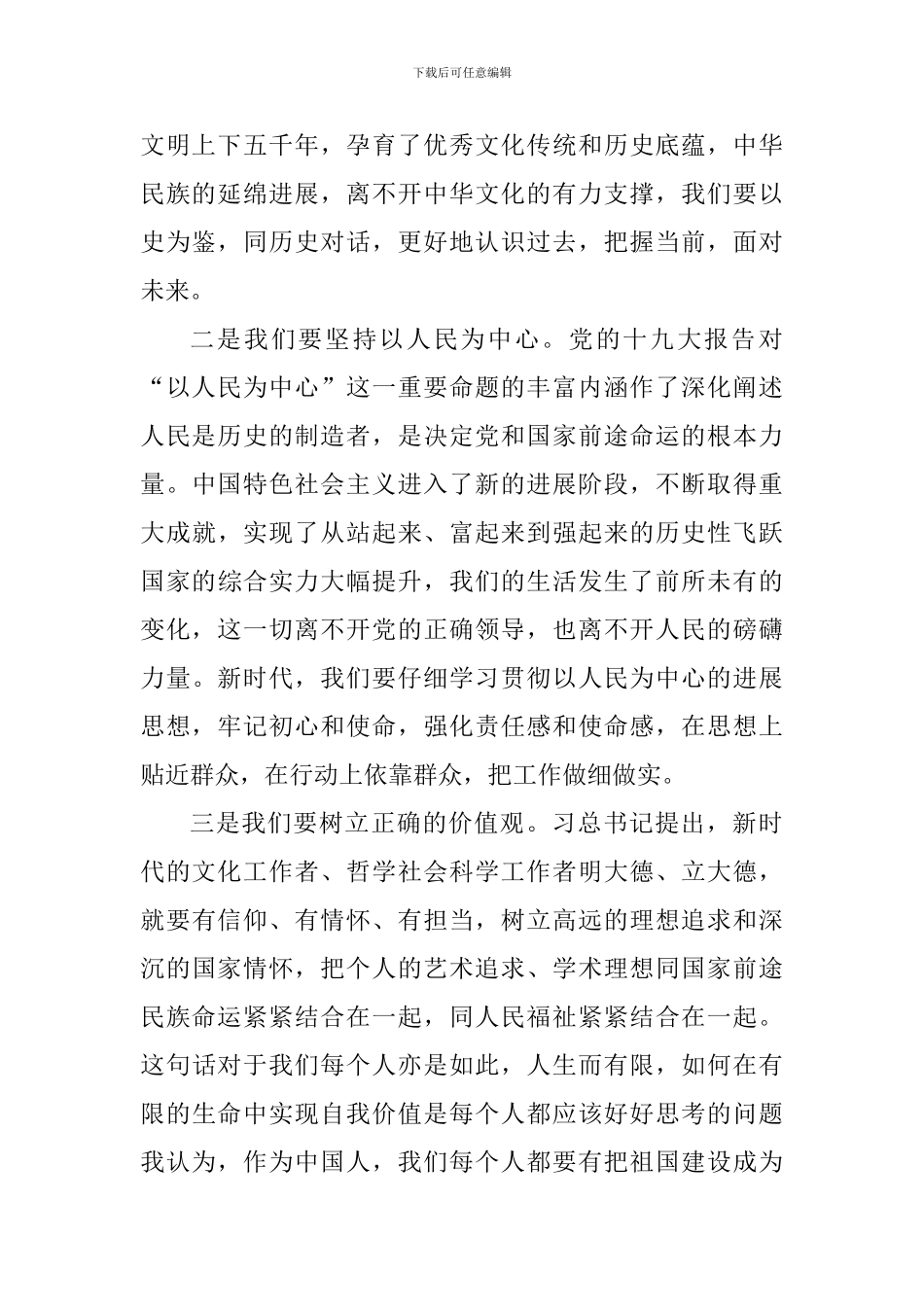 下载后可任意编辑

文明上下五千年，孕育了优秀文化传统和历史底蕴，中华民族的延绵进展，离不开中华文化的有力支撑，我们要以史为鉴，同历史对话，更好地认识过去，把握当前，面对未来。

二是我们要坚持以人民为中心。党的十九大报告对“以人民为中心”这一重要命题的丰富内涵作了深化阐述人民是历史的制造者，是决定党和国家前途命运的根本力量。中国特色社会主义进入了新的进展阶段，不断取得重大成就，实现了从站起来、富起来到强起来的历史性飞跃国家的综合实力大幅提升，我们的生活发生了前所未有的变化，这一切离不开党的正确领导，也离不开人民的磅礴力量。新时代，我们要仔细学习贯彻以人民为中心的进展思想，牢记初心和使命，强化责任感和使命感，在思想上贴近群众，在行动上依靠群众，把工作做细做实。

三是我们要树立正确的价值观。习总书记提出，新时代的文化工作者、哲学社会科学工作者明大德、立大德，就要有信仰、有情怀、有担当，树立高远的理想追求和深沉的国家情怀，把个人的艺术追求、学术理想同国家前途民族命运紧紧结合在一起，同人民福祉紧紧结合在一起。这句话对于我们每个人亦是如此，人生而有限，如何在有限的生命中实现自我价值是每个人都应该好好思考的问题我认为，作为中国人，我们每个人都要有把祖国建设成为